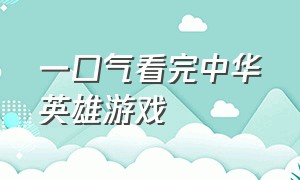 一口气看完中华英雄游戏